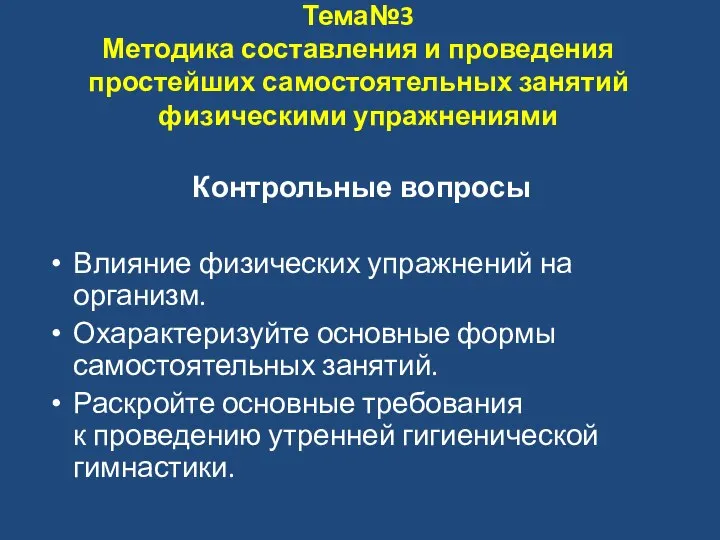 Тема№3
Методика составления и проведения простейших самостоятельных занятий физическими упражнениями

Контрольные вопросы

• Влияние физических упражнений на организм.
• Охарактеризуйте основные формы самостоятельных занятий.
• Раскройте основные требования к проведению утренней гигиенической гимнастики.